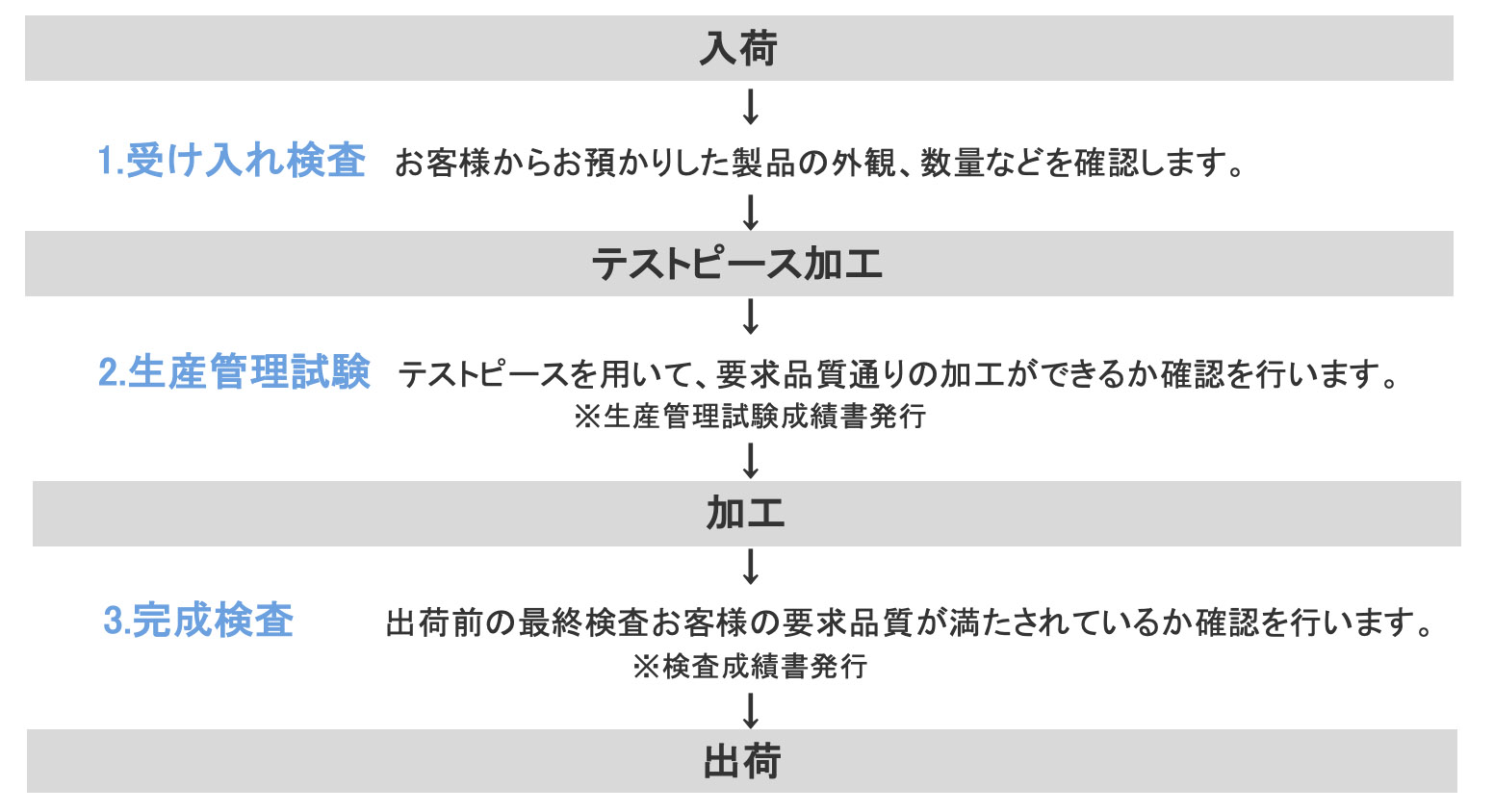 入荷

↓

1.受け入れ検査　お客様からお預かりした製品の外観、数量などを確認します。

↓

テストピース加工

↓

2.生産管理試験　テストピースを用いて、要求品質通りの加工ができるか確認を行います。

※生産管理試験成績書発行

↓

加工

↓

3.完成検査　出荷前の最終検査お客様の要求品質が満たされているか確認を行います。

※検査成績書発行

↓

出荷